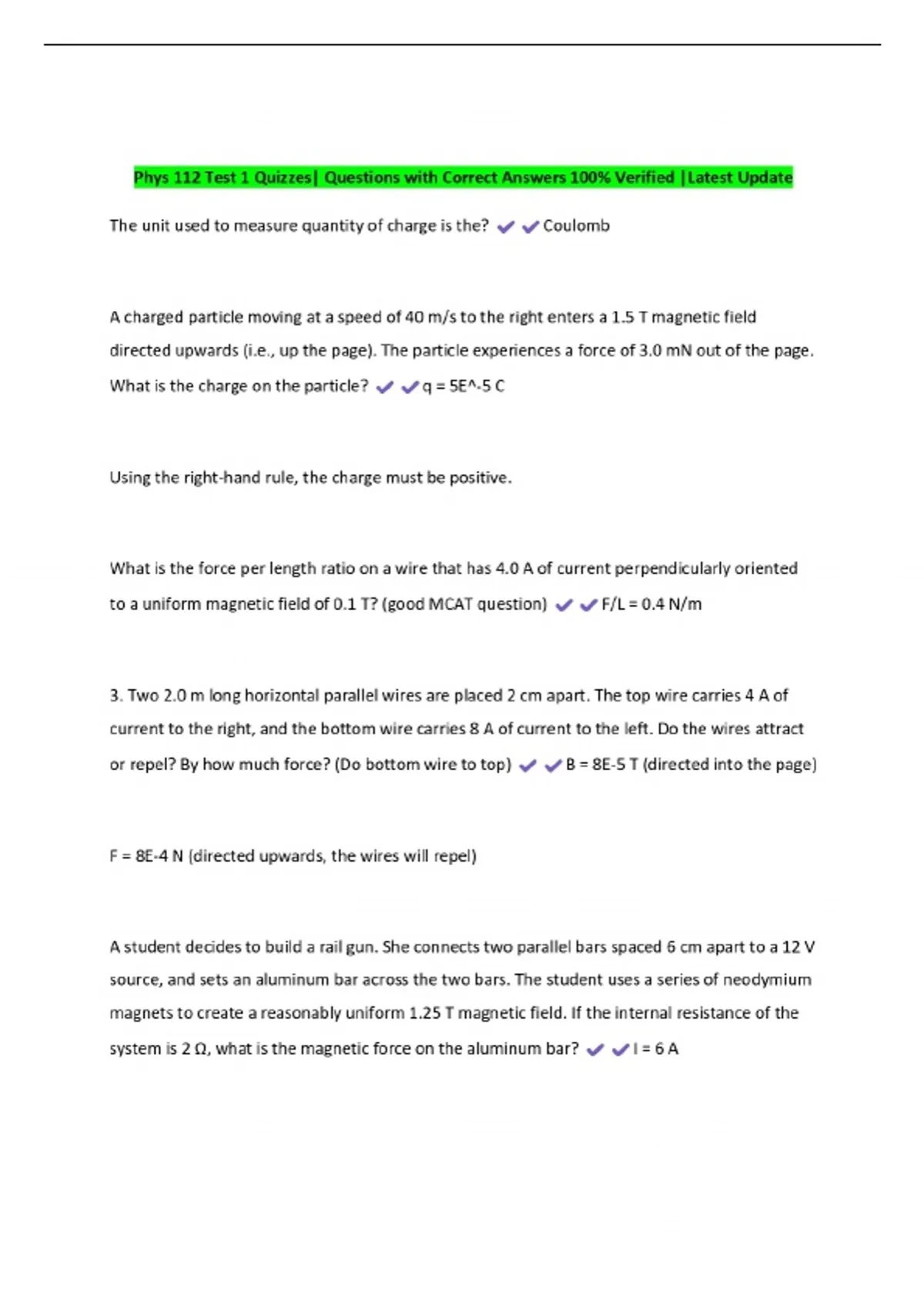 Phys 112 Test 1 Quizzes| Questions with Correct Answers 100% Verified |Latest Update

The unit used to measure quantity of charge is the? ✔✔Coulomb

A charged particle moving at a speed of 40 m/s to the right enters a 1.5 T magnetic field directed upwards (i.e., up the page). The particle experiences a force of 3.0 mN out of the page. What is the charge on the particle? ✔✔q = 5E^-5 C

Using the right-hand rule, the charge must be positive.

What is the force per length ratio on a wire that has 4.0 A of current perpendicularly oriented to a uniform magnetic field of 0.1 T? (good MCAT question) ✔✔F/L = 0.4 N/m

3. Two 2.0 m long horizontal parallel wires are placed 2 cm apart. The top wire carries 4 A of current to the right, and the bottom wire carries 8 A of current to the left. Do the wires attract or repel? By how much force? (Do bottom wire to top) ✔✔B = 8E-5 T (directed into the page)

F = 8E-4 N (directed upwards, the wires will repel)

A student decides to build a rail gun. She connects two parallel bars spaced 6 cm apart to a 12 V source, and sets an aluminum bar across the two bars. The student uses a series of neodymium magnets to create a reasonably uniform 1.25 T magnetic field. If the internal resistance of the system is 2 Ω, what is the magnetic force on the aluminum bar? ✔✔I = 6 A